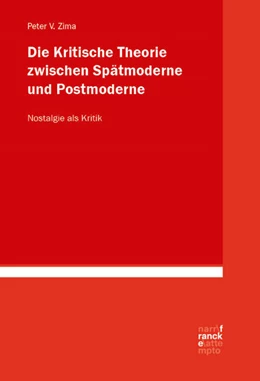 Peter V. Zima

Die Kritische Theorie zwischen Spätmoderne und Postmoderne

Nostalgie als Kritik

narr\f
ranck
e\atte
mpto